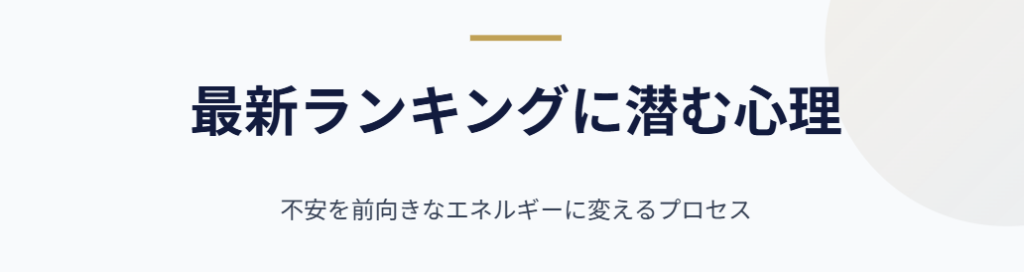 最新ランキングに潜む心理

不安を前向きなエネルギーに変えるプロセス